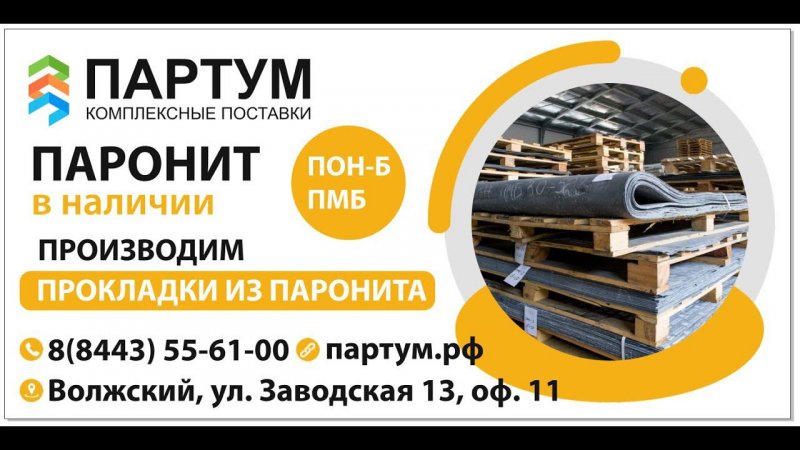 ПАРТУМ
КОМПЛЕКСНЫЕ ПОСТАВКИ

ПАРОНИТ
в наличии

ПОН-Б
ПМБ

ПРОИЗВОДИМ
ПРОКЛАДКИ ИЗ ПАРОНИТА

8(8443) 55-61-00 партум.рф
Волжский, ул. Заводская 13, оф. 11